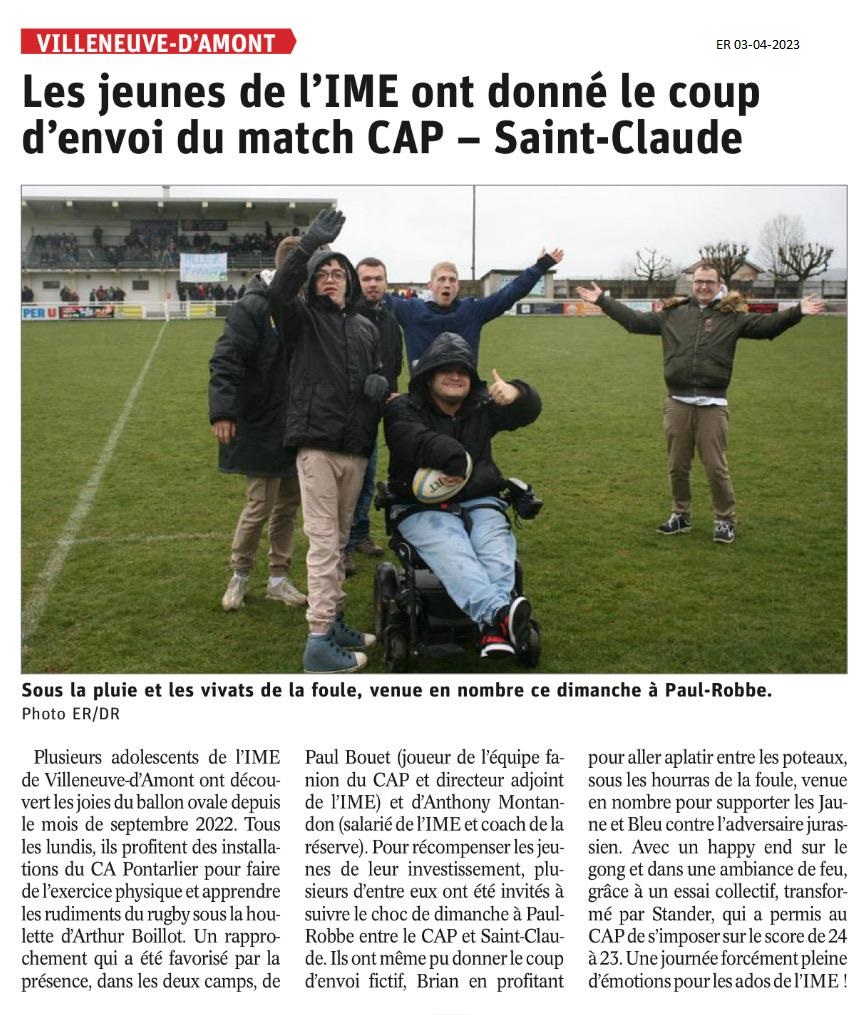 VILLENEUVE-D'AMONT

ER 03-04-2023

Les jeunes de l'IME ont donné le coup d'envoi du match CAP – Saint-Claude

PER U

Sous la pluie et les vivats de la foule, venue en nombre ce dimanche à Paul-Robbe.
Photo ER/DR

Plusieurs adolescents de l'IME de Villeneuve-d'Amont ont découvert les joies du ballon ovale depuis le mois de septembre 2022. Tous les lundis, ils profitent des installations du CA Pontarlier pour faire de l'exercice physique et apprendre les rudiments du rugby sous la houlette d'Arthur Boillot. Un rapprochement qui a été favorisé par la présence, dans les deux camps, de Paul Bouet (joueur de l'équipe fanion du CAP et directeur adjoint de l'IME) et d'Anthony Montandon (salarié de l'IME et coach de la réserve). Pour récompenser les jeunes de leur investissement, plusieurs d'entre eux ont été invités à suivre le choc de dimanche à Paul-Robbe entre le CAP et Saint-Claude. Ils ont même pu donner le coup d'envoi fictif, Brian en profitant pour aller aplatir entre les poteaux, sous les hourras de la foule, venue en nombre pour supporter les Jaune et Bleu contre l'adversaire jurassien. Avec un happy end sur le gong et dans une ambiance de feu, grâce à un essai collectif, transformé par Stander, qui a permis au CAP de s'imposer sur le score de 24 à 23. Une journée forcément pleine d'émotions pour les ados de l'IME !